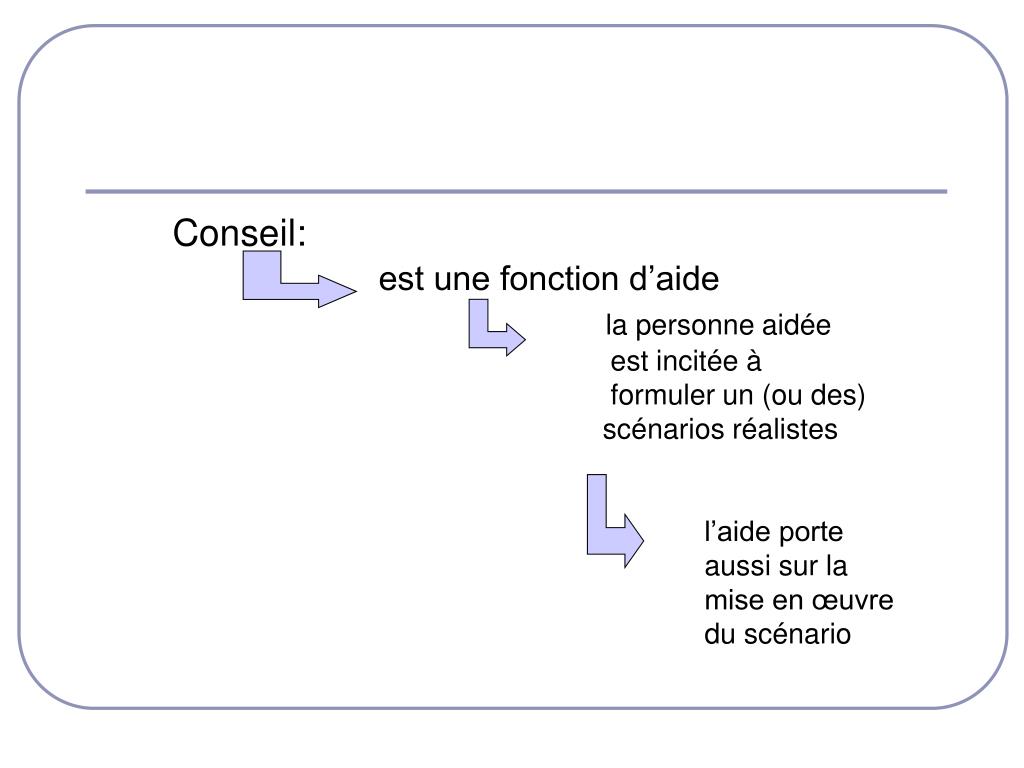 Conseil:

est une fonction d’aide

la personne aidée est incitée à formuler un (ou des) scénarios réalistes

l’aide porte aussi sur la mise en œuvre du scénario